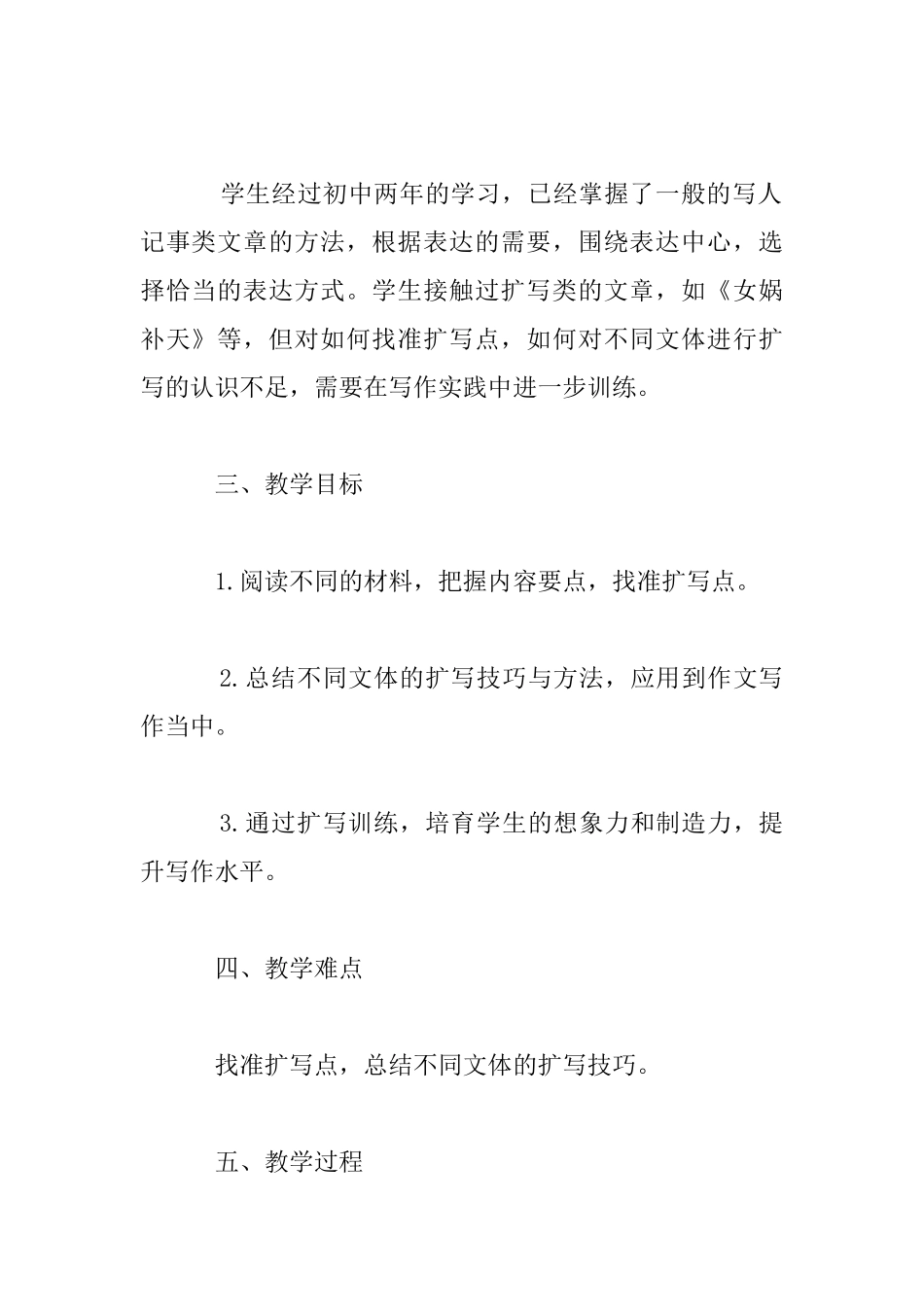 学生经过初中两年的学习，已经掌握了一般的写人记事类文章的方法，根据表达的需要，围绕表达中心，选择恰当的表达方式。学生接触过扩写类的文章，如《女娲补天》等，但对如何找准扩写点，如何对不同文体进行扩写的认识不足，需要在写作实践中进一步训练。

三、教学目标

1.阅读不同的材料，把握内容要点，找准扩写点。

2.总结不同文体的扩写技巧与方法，应用到作文写作当中。

3.通过扩写训练，培育学生的想象力和制造力，提升写作水平。

四、教学难点

找准扩写点，总结不同文体的扩写技巧。

五、教学过程